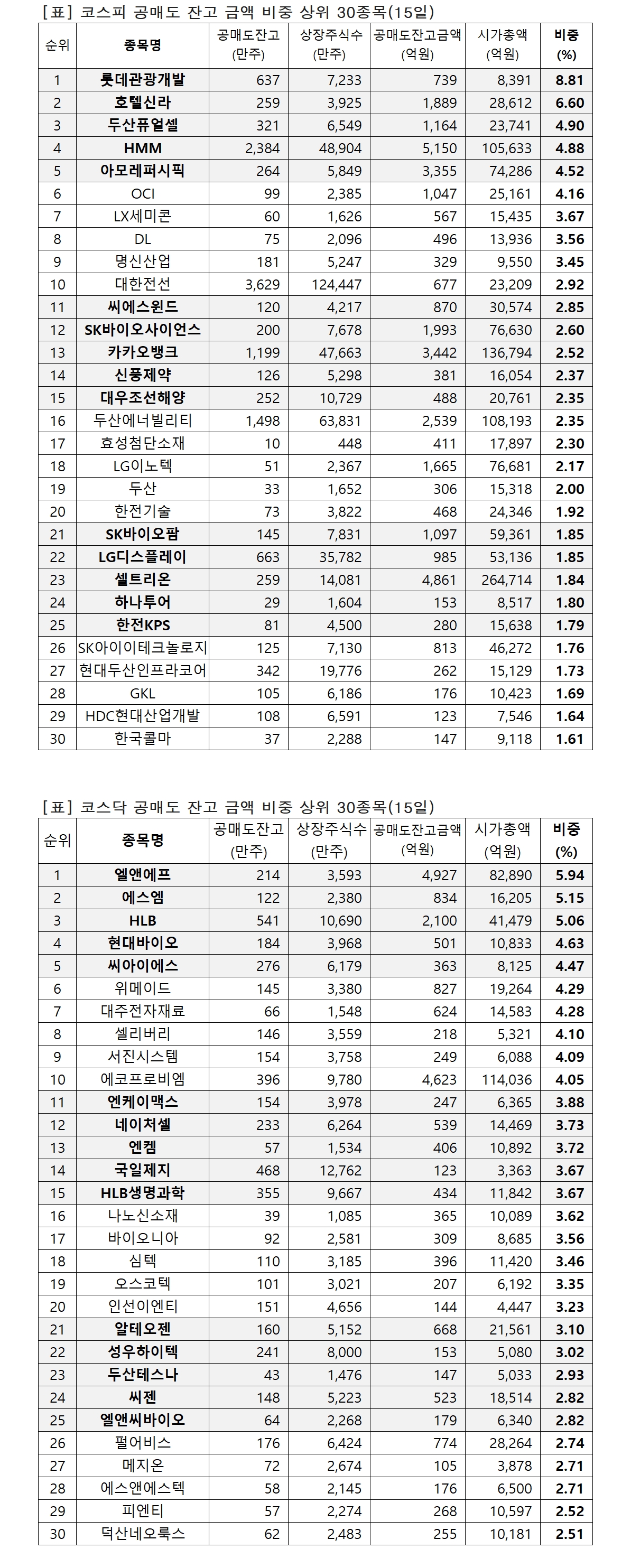 [표] 코스피 공매도 잔고 금액 비중 상위 30종목(15일)

| 순위 | 종목명 | 공매도잔고 (만주) | 상장주식수 (만주) | 공매도잔고금액 (억원) | 시가총액 (억원) | 비중 (%) |
|---|---|---|---|---|---|---|
| 1 | 롯데관광개발 | 637 | 7,233 | 739 | 8,391 | 8.81 |
| 2 | 호텔신라 | 259 | 3,925 | 1,889 | 28,612 | 6.60 |
| 3 | 두산퓨얼셀 | 321 | 6,549 | 1,164 | 23,741 | 4.90 |
| 4 | HMM | 2,384 | 48,904 | 5,150 | 105,633 | 4.88 |
| 5 | 아모레퍼시픽 | 264 | 5,849 | 3,355 | 74,286 | 4.52 |
| 6 | OCI | 99 | 2,385 | 1,047 | 25,161 | 4.16 |
| 7 | LX세미콘 | 60 | 1,626 | 567 | 15,435 | 3.67 |
| 8 | DL | 75 | 2,096 | 496 | 13,936 | 3.56 |
| 9 | 명신산업 | 181 | 5,247 | 329 | 9,550 | 3.45 |
| 10 | 대한전선 | 3,629 | 124,447 | 677 | 23,209 | 2.92 |
| 11 | 씨에스윈드 | 120 | 4,217 | 870 | 30,574 | 2.85 |
| 12 | SK바이오사이언스 | 200 | 7,678 | 1,993 | 76,630 | 2.60 |
| 13 | 카카오뱅크 | 1,199 | 47,663 | 3,442 | 136,794 | 2.52 |
| 14 | 신풍제약 | 126 | 5,298 | 381 | 16,054 | 2.37 |
| 15 | 대우조선해양 | 252 | 10,729 | 488 | 20,761 | 2.35 |
| 16 | 두산에너빌리티 | 1,498 | 63,831 | 2,539 | 108,193 | 2.35 |
| 17 | 효성첨단소재 | 10 | 448 | 411 | 17,897 | 2.30 |
| 18 | LG이노텍 | 51 | 2,367 | 1,665 | 76,681 | 2.17 |
| 19 | 두산 | 33 | 1,652 | 306 | 15,318 | 2.00 |
| 20 | 한전기술 | 73 | 3,822 | 468 | 24,346 | 1.92 |
| 21 | SK바이오팜 | 145 | 7,831 | 1,097 | 59,361 | 1.85 |
| 22 | LG디스플레이 | 663 | 35,782 | 985 | 53,136 | 1.85 |
| 23 | 셀트리온 | 259 | 14,081 | 4,861 | 264,714 | 1.84 |
| 24 | 하나투어 | 29 | 1,604 | 153 | 8,517 | 1.80 |
| 25 | 한전KPS | 81 | 4,500 | 280 | 15,638 | 1.79 |
| 26 | SK아이이테크놀로지 | 125 | 7,130 | 813 | 46,272 | 1.76 |
| 27 | 현대두산인프라코어 | 342 | 19,776 | 262 | 15,129 | 1.73 |
| 28 | GKL | 105 | 6,186 | 176 | 10,423 | 1.69 |
| 29 | HDC현대산업개발 | 108 | 6,591 | 123 | 7,546 | 1.64 |
| 30 | 한국콜마 | 37 | 2,288 | 147 | 9,118 | 1.61 |

[표] 코스닥 공매도 잔고 금액 비중 상위 30종목(15일)

| 순위 | 종목명 | 공매도잔고 (만주) | 상장주식수 (만주) | 공매도잔고금액 (억원) | 시가총액 (억원) | 비중 (%) |
|---|---|---|---|---|---|---|
| 1 | 엘앤에프 | 214 | 3,593 | 4,927 | 82,890 | 5.94 |
| 2 | 에스엠 | 122 | 2,380 | 834 | 16,205 | 5.15 |
| 3 | HLB | 541 | 10,690 | 2,100 | 41,479 | 5.06 |
| 4 | 현대바이오 | 184 | 3,968 | 501 | 10,833 | 4.63 |
| 5 | 씨아이에스 | 276 | 6,179 | 363 | 8,125 | 4.47 |
| 6 | 위메이드 | 145 | 3,380 | 827 | 19,264 | 4.29 |
| 7 | 대주전자재료 | 66 | 1,548 | 624 | 14,583 | 4.28 |
| 8 | 셀리버리 | 146 | 3,559 | 218 | 5,321 | 4.10 |
| 9 | 서진시스템 | 154 | 3,758 | 249 | 6,088 | 4.09 |
| 10 | 에코프로비엠 | 396 | 9,780 | 4,623 | 114,036 | 4.05 |
| 11 | 엔케이맥스 | 154 | 3,978 | 247 | 6,365 | 3.88 |
| 12 | 네이처셀 | 233 | 6,264 | 539 | 14,469 | 3.73 |
| 13 | 엔켐 | 57 | 1,534 | 406 | 10,892 | 3.72 |
| 14 | 국일제지 | 468 | 12,762 | 123 | 3,363 | 3.67 |
| 15 | HLB생명과학 | 355 | 9,667 | 434 | 11,842 | 3.67 |
| 16 | 나노신소재 | 39 | 1,085 | 365 | 10,089 | 3.62 |
| 17 | 바이오니아 | 92 | 2,581 | 309 | 8,685 | 3.56 |
| 18 | 심텍 | 110 | 3,185 | 396 | 11,420 | 3.46 |
| 19 | 오스코텍 | 101 | 3,021 | 207 | 6,192 | 3.35 |
| 20 | 인선이엔티 | 151 | 4,656 | 144 | 4,447 | 3.23 |
| 21 | 알테오젠 | 160 | 5,152 | 668 | 21,561 | 3.10 |
| 22 | 성우하이텍 | 241 | 8,000 | 153 | 5,080 | 3.02 |
| 23 | 두산테스나 | 43 | 1,476 | 147 | 5,033 | 2.93 |
| 24 | 씨젠 | 148 | 5,223 | 523 | 18,514 | 2.82 |
| 25 | 엘앤씨바이오 | 64 | 2,268 | 179 | 6,340 | 2.82 |
| 26 | 펄어비스 | 176 | 6,424 | 774 | 28,264 | 2.74 |
| 27 | 메지온 | 72 | 2,674 | 105 | 3,878 | 2.71 |
| 28 | 에스앤에스텍 | 58 | 2,145 | 176 | 6,500 | 2.71 |
| 29 | 피엔티 | 57 | 2,274 | 268 | 10,597 | 2.52 |
| 30 | 덕산네오룩스 | 62 | 2,483 | 255 | 10,181 | 2.51 |